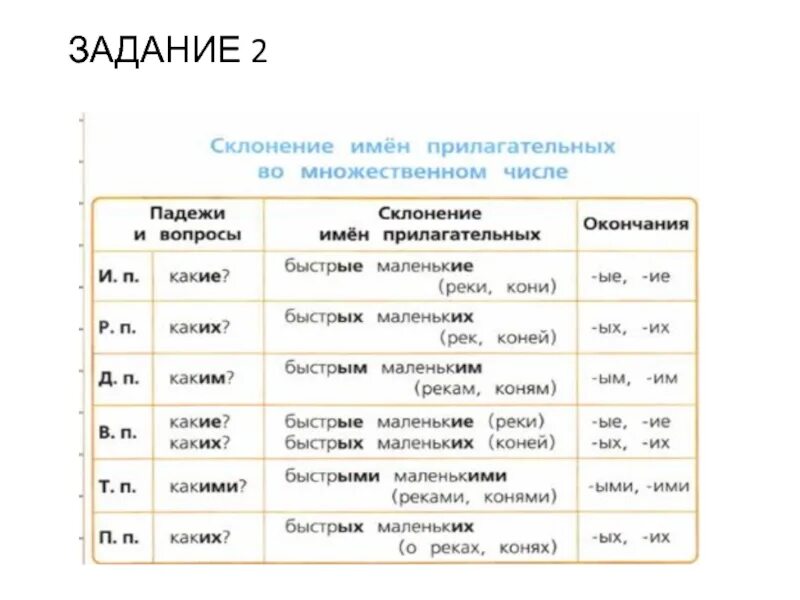 ЗАДАНИЕ 2

Склонение имён прилагательных во множественном числе

| Падежи и вопросы | | Склонение имён прилагательных | Окончания |
|---|---|---|---|
| И. п. | какие? | быстрые маленькие (реки, кони) | -ые, -ие |
| Р. п. | каких? | быстрых маленьких (рек, коней) | -ых, -их |
| Д. п. | каким? | быстрым маленьким (рекам, коням) | -ым, -им |
| В. п. | какие? каких? | быстрые маленькие (реки) быстрых маленьких (коней) | -ые, -ие -ых, -их |
| Т. п. | какими? | быстрыми маленькими (реками, конями) | -ыми, -ими |
| П. п. | каких? | быстрых маленьких (о реках, конях) | -ых, -их |